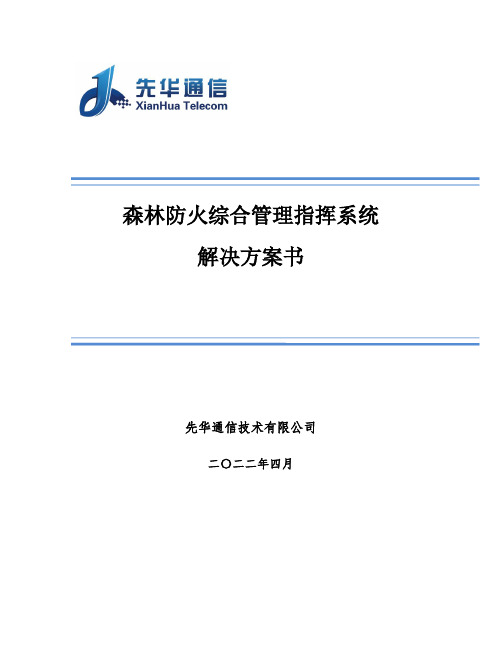 先华通信
XianHua Telecom

森林防火综合管理指挥系统
解决方案书

先华通信技术有限公司

二〇二二年四月